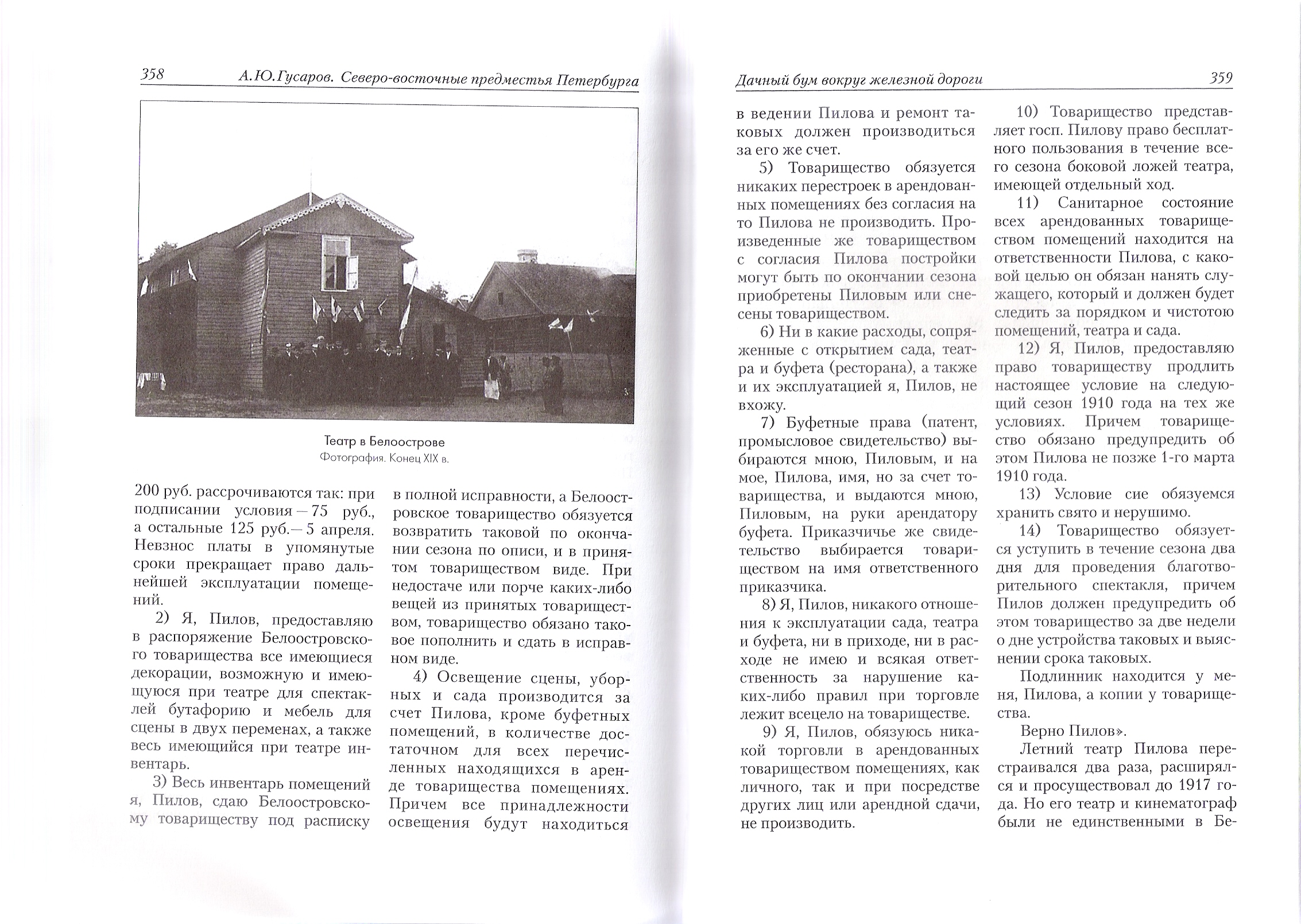 358 А.Ю.Гусаров. Северо-восточные предместья Петербурга

Театр в Белоострове
Фотография. Конец XIX в.

200 руб. рассрочиваются так: при подписании условия — 75 руб., а остальные 125 руб.— 5 апреля. Невзнос платы в упомянутые сроки прекращает право дальнейшей эксплуатации помещений.

2) Я, Пилов, предоставляю в распоряжение Белоостровского товарищества все имеющиеся декорации, возможную и имеющуюся при театре для спектаклей бутафорию и мебель для сцены в двух переменах, а также весь имеющийся при театре инвентарь.

3) Весь инвентарь помещений я, Пилов, сдаю Белоостровскому товариществу под расписку в полной исправности, а Белоостровское товарищество обязуется возвратить таковой по окончании сезона по описи, и в принятом товариществом виде. При недостаче или порче каких-либо вещей из принятых товариществом, товарищество обязано таковое пополнить и сдать в исправном виде.

4) Освещение сцены, уборных и сада производится за счет Пилова, кроме буфетных помещений, в количестве достаточном для всех перечисленных находящихся в аренде товарищества помещениях. Причем все принадлежности освещения будут находиться

Дачный бум вокруг железной дороги 359

в ведении Пилова и ремонт таковых должен производиться за его же счет.

5) Товарищество обязуется никаких перестроек в арендованных помещениях без согласия на то Пилова не производить. Произведенные же товариществом с согласия Пилова постройки могут быть по окончании сезона приобретены Пиловым или снесены товариществом.

6) Ни в какие расходы, сопряженные с открытием сада, театра и буфета (ресторана), а также и их эксплуатацией я, Пилов, не вхожу.

7) Буфетные права (патент, промысловое свидетельство) выбираются мною, Пиловым, и на мое, Пилова, имя, но за счет товарищества, и выдаются мною, Пиловым, на руки арендатору буфета. Приказчичье же свидетельство выбирается товариществом на имя ответственного приказчика.

8) Я, Пилов, никакого отношения к эксплуатации сада, театра и буфета, ни в приходе, ни в расходе не имею и всякая ответственность за нарушение каких-либо правил при торговле лежит всецело на товариществе.

9) Я, Пилов, обязуюсь никакой торговли в арендованных товариществом помещениях, как личного, так и при посредстве других лиц или арендной сдачи, не производить.

10) Товарищество представляет госп. Пилову право бесплатного пользования в течение всего сезона боковой ложей театра, имеющей отдельный ход.

11) Санитарное состояние всех арендованных товариществом помещений находится на ответственности Пилова, с каковой целью он обязан нанять служащего, который и должен будет следить за порядком и чистотою помещений, театра и сада.

12) Я, Пилов, предоставляю право товариществу продлить настоящее условие на следующий сезон 1910 года на тех же условиях. Причем товарищество обязано предупредить об этом Пилова не позже 1-го марта 1910 года.

13) Условие сие обязуемся хранить свято и нерушимо.

14) Товарищество обязуется уступить в течение сезона два дня для проведения благотворительного спектакля, причем Пилов должен предупредить об этом товарищество за две недели о дне устройства таковых и выяснении срока таковых.

Подлинник находится у меня, Пилова, а копии у товарищества.

Верно Пилов».

Летний театр Пилова перестраивался два раза, расширялся и просуществовал до 1917 года. Но его театр и кинематограф были не единственными в Бе-